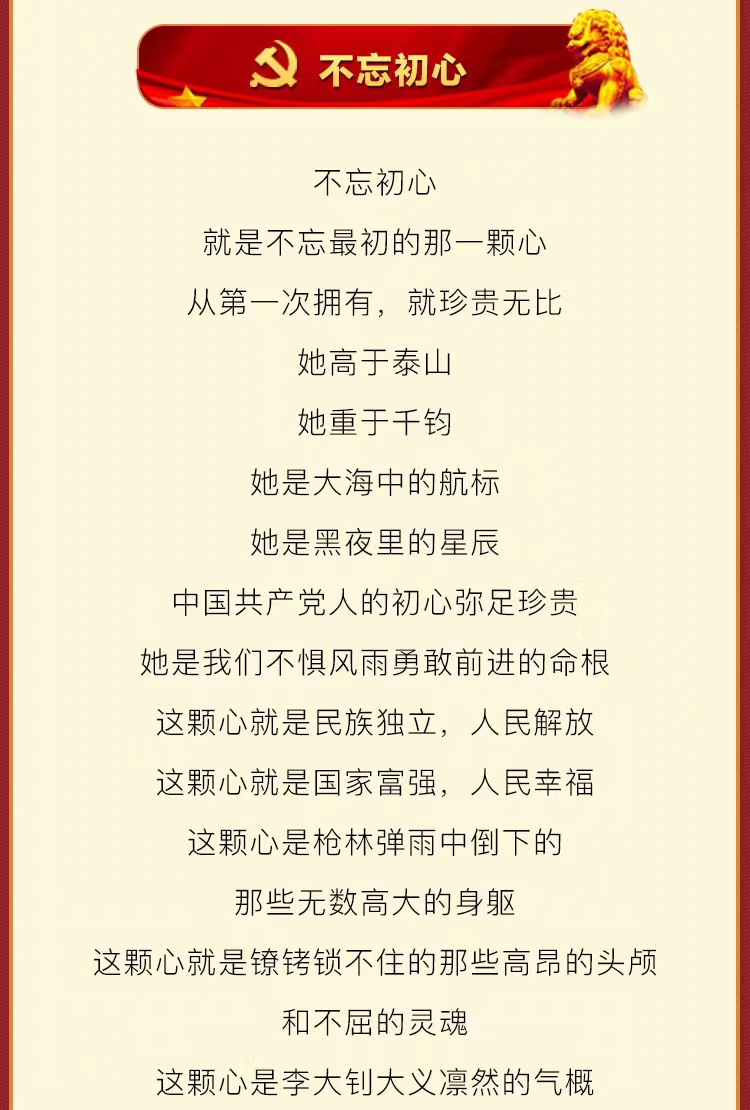 不忘初心

不忘初心
就是不忘最初的那一颗心
从第一次拥有，就珍贵无比
她高于泰山
她重于千钧
她是大海中的航标
她是黑夜里的星辰
中国共产党人的初心弥足珍贵
她是我们不惧风雨勇敢前进的命根
这颗心就是民族独立，人民解放
这颗心就是国家富强，人民幸福
这颗心是枪林弹雨中倒下的
那些无数高大的身躯
这颗心就是镣铐锁不住的那些高昂的头颅
和不屈的灵魂
这颗心是李大钊大义凛然的气概